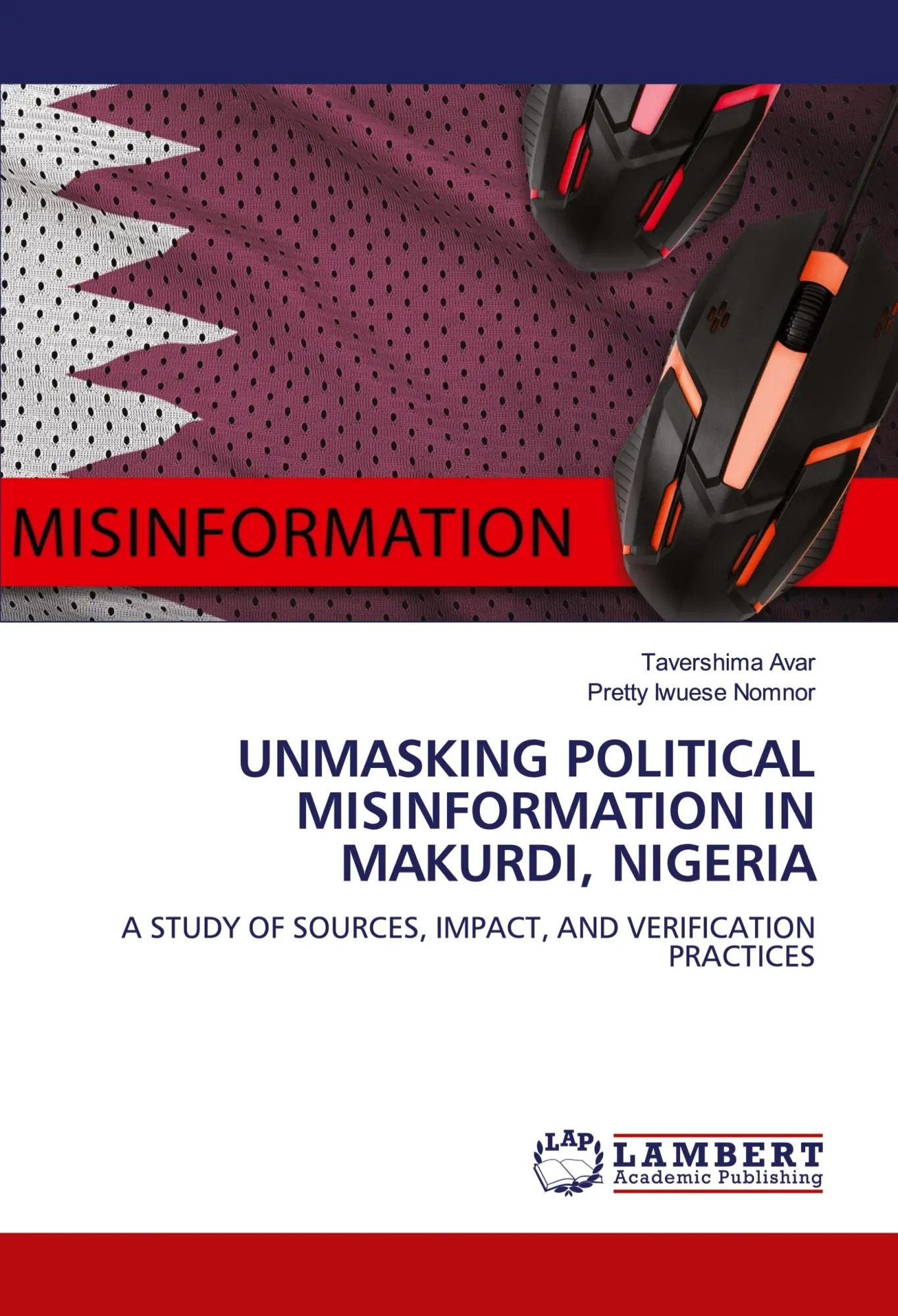 MISINFORMATION

Tavershima Avar
Pretty Iwuese Nomnor

UNMASKING POLITICAL MISINFORMATION IN MAKURDI, NIGERIA

A STUDY OF SOURCES, IMPACT, AND VERIFICATION PRACTICES

LAP
LAMBERT
Academic Publishing